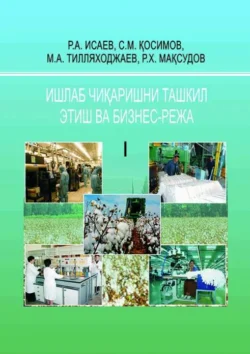 Р.А. ИСАЕВ, С.М. ҚОСИМОВ,
М.А. ТИЛЛЯХОДЖАЕВ, Р.Х. МАҚСУДОВ

ИШЛАБ ЧИҚАРИШНИ ТАШКИЛ ЭТИШ ВА БИЗНЕС-РЕЖА

I